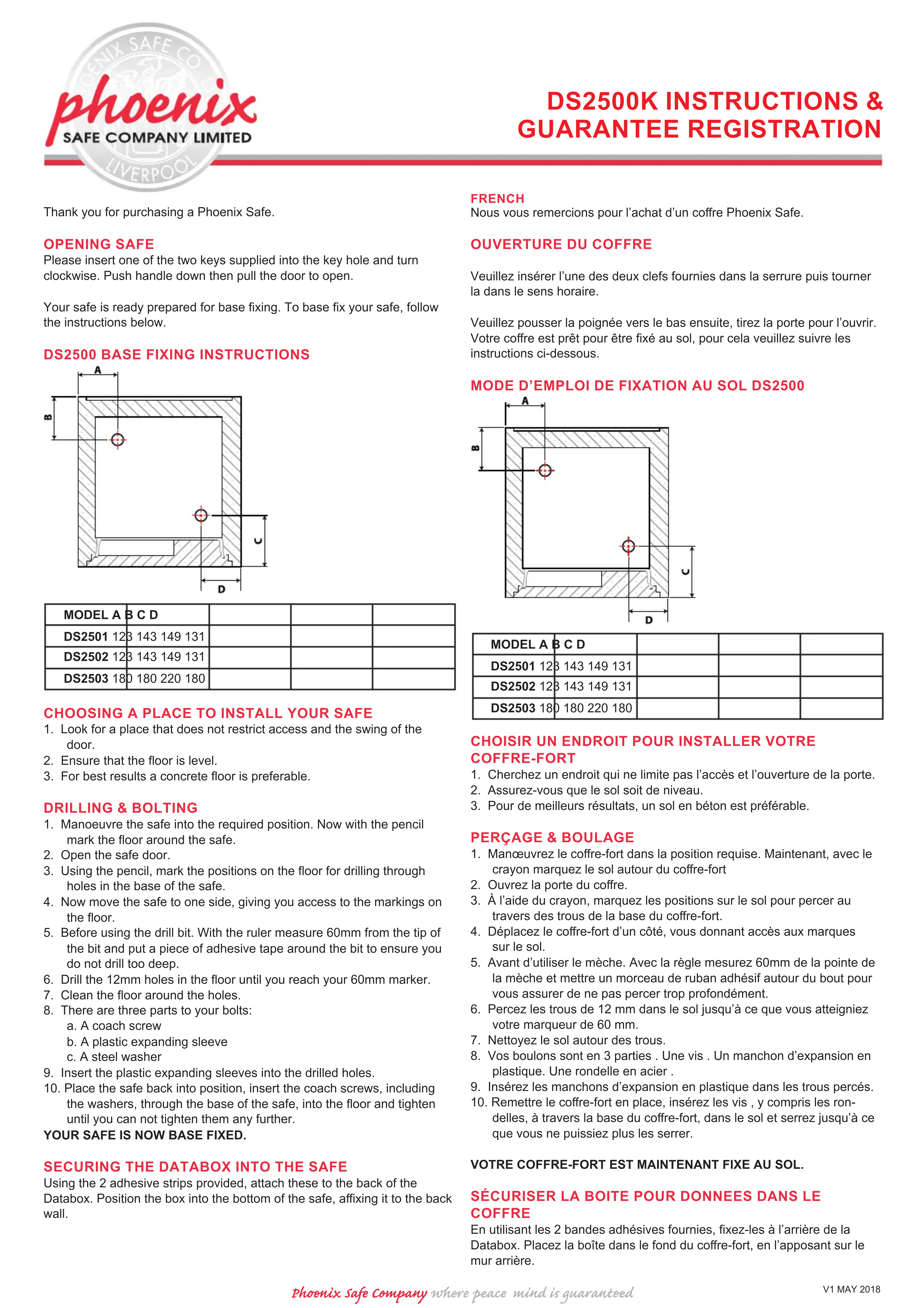 PHOENIX SAFE CO LIVERPOOL
phoenix
SAFE COMPANY LIMITED

DS2500K INSTRUCTIONS & GUARANTEE REGISTRATION

Thank you for purchasing a Phoenix Safe.

OPENING SAFE
Please insert one of the two keys supplied into the key hole and turn clockwise. Push handle down then pull the door to open.

Your safe is ready prepared for base fixing. To base fix your safe, follow the instructions below.

DS2500 BASE FIXING INSTRUCTIONS

A
B
C
D

| MODEL A B C D | | | |
|---|---|---|---|
| DS2501 123 143 149 131 | | | |
| DS2502 123 143 149 131 | | | |
| DS2503 180 180 220 180 | | | |

CHOOSING A PLACE TO INSTALL YOUR SAFE
1. Look for a place that does not restrict access and the swing of the door.
2. Ensure that the floor is level.
3. For best results a concrete floor is preferable.

DRILLING & BOLTING
1. Manoeuvre the safe into the required position. Now with the pencil mark the floor around the safe.
2. Open the safe door.
3. Using the pencil, mark the positions on the floor for drilling through holes in the base of the safe.
4. Now move the safe to one side, giving you access to the markings on the floor.
5. Before using the drill bit. With the ruler measure 60mm from the tip of the bit and put a piece of adhesive tape around the bit to ensure you do not drill too deep.
6. Drill the 12mm holes in the floor until you reach your 60mm marker.
7. Clean the floor around the holes.
8. There are three parts to your bolts:
a. A coach screw
b. A plastic expanding sleeve
c. A steel washer
9. Insert the plastic expanding sleeves into the drilled holes.
10. Place the safe back into position, insert the coach screws, including the washers, through the base of the safe, into the floor and tighten until you can not tighten them any further.
YOUR SAFE IS NOW BASE FIXED.

SECURING THE DATABOX INTO THE SAFE
Using the 2 adhesive strips provided, attach these to the back of the Databox. Position the box into the bottom of the safe, affixing it to the back wall.

FRENCH
Nous vous remercions pour l’achat d’un coffre Phoenix Safe.

OUVERTURE DU COFFRE

Veuillez insérer l’une des deux clefs fournies dans la serrure puis tourner la dans le sens horaire.

Veuillez pousser la poignée vers le bas ensuite, tirez la porte pour l’ouvrir. Votre coffre est prêt pour être fixé au sol, pour cela veuillez suivre les instructions ci-dessous.

MODE D’EMPLOI DE FIXATION AU SOL DS2500

A
B
C
D

| MODEL A B C D | | | |
|---|---|---|---|
| DS2501 123 143 149 131 | | | |
| DS2502 123 143 149 131 | | | |
| DS2503 180 180 220 180 | | | |

CHOISIR UN ENDROIT POUR INSTALLER VOTRE COFFRE-FORT
1. Cherchez un endroit qui ne limite pas l’accès et l’ouverture de la porte.
2. Assurez-vous que le sol soit de niveau.
3. Pour de meilleurs résultats, un sol en béton est préférable.

PERÇAGE & BOULAGE
1. Manœuvrez le coffre-fort dans la position requise. Maintenant, avec le crayon marquez le sol autour du coffre-fort
2. Ouvrez la porte du coffre.
3. À l’aide du crayon, marquez les positions sur le sol pour percer au travers des trous de la base du coffre-fort.
4. Déplacez le coffre-fort d’un côté, vous donnant accès aux marques sur le sol.
5. Avant d’utiliser le mèche. Avec la règle mesurez 60mm de la pointe de la mèche et mettre un morceau de ruban adhésif autour du bout pour vous assurer de ne pas percer trop profondément.
6. Percez les trous de 12 mm dans le sol jusqu’à ce que vous atteigniez votre marqueur de 60 mm.
7. Nettoyez le sol autour des trous.
8. Vos boulons sont en 3 parties . Une vis . Un manchon d’expansion en plastique. Une rondelle en acier .
9. Insérez les manchons d’expansion en plastique dans les trous percés.
10. Remettre le coffre-fort en place, insérez les vis , y compris les rondelles, à travers la base du coffre-fort, dans le sol et serrez jusqu’à ce que vous ne puissiez plus les serrer.

VOTRE COFFRE-FORT EST MAINTENANT FIXE AU SOL.

SÉCURISER LA BOITE POUR DONNEES DANS LE COFFRE
En utilisant les 2 bandes adhésives fournies, fixez-les à l’arrière de la Databox. Placez la boîte dans le fond du coffre-fort, en l’apposant sur le mur arrière.

Phoenix Safe Company where peace mind is guaranteed
V1 MAY 2018